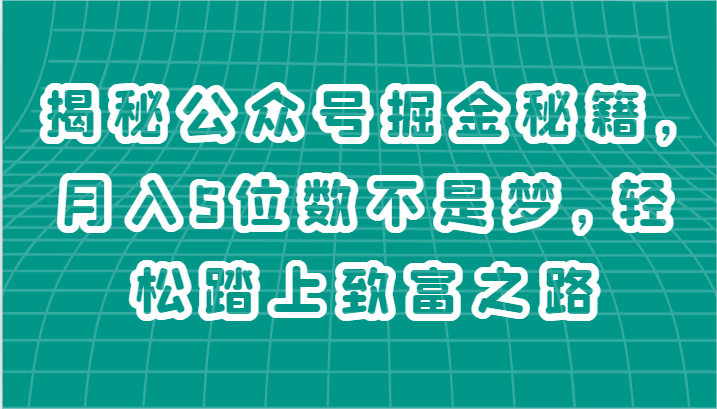 揭秘公众号掘金秘籍，月入5位数不是梦，轻松踏上致富之路